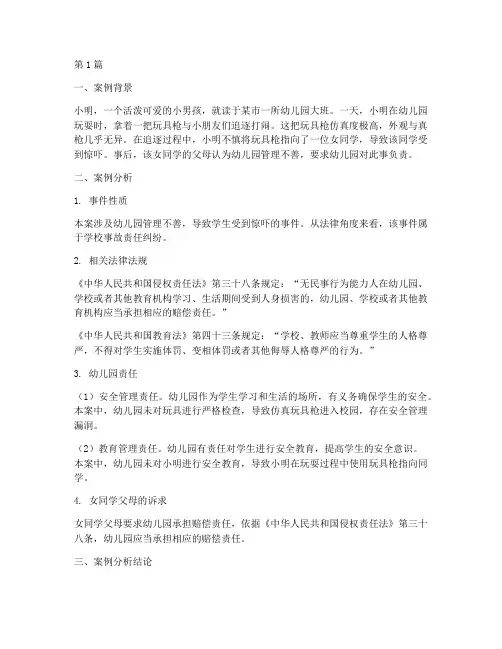 第1篇

一、案例背景

小明，一个活泼可爱的小男孩，就读于某市一所幼儿园大班。一天，小明在幼儿园玩耍时，拿着一把玩具枪与小朋友们追逐打闹。这把玩具枪仿真度极高，外观与真枪几乎无异。在追逐过程中，小明不慎将玩具枪指向了一位女同学，导致该同学受到惊吓。事后，该女同学的父母认为幼儿园管理不善，要求幼儿园对此事负责。

二、案例分析

1. 事件性质

本案涉及幼儿园管理不善，导致学生受到惊吓的事件。从法律角度来看，该事件属于学校事故责任纠纷。

2. 相关法律法规

《中华人民共和国侵权责任法》第三十八条规定："无民事行为能力人在幼儿园、学校或者其他教育机构学习、生活期间受到人身损害的，幼儿园、学校或者其他教育机构应当承担相应的赔偿责任。"

《中华人民共和国教育法》第四十三条规定："学校、教师应当尊重学生的人格尊严，不得对学生实施体罚、变相体罚或者其他侮辱人格尊严的行为。"

3. 幼儿园责任

（1）安全管理责任。幼儿园作为学生学习和生活的场所，有义务确保学生的安全。本案中，幼儿园未对玩具进行严格检查，导致仿真玩具枪进入校园，存在安全管理漏洞。

（2）教育管理责任。幼儿园有责任对学生进行安全教育，提高学生的安全意识。本案中，幼儿园未对小明进行安全教育，导致小明在玩耍过程中使用玩具枪指向同学。

4. 女同学父母的诉求

女同学父母要求幼儿园承担赔偿责任，依据《中华人民共和国侵权责任法》第三十八条，幼儿园应当承担相应的赔偿责任。

三、案例分析结论